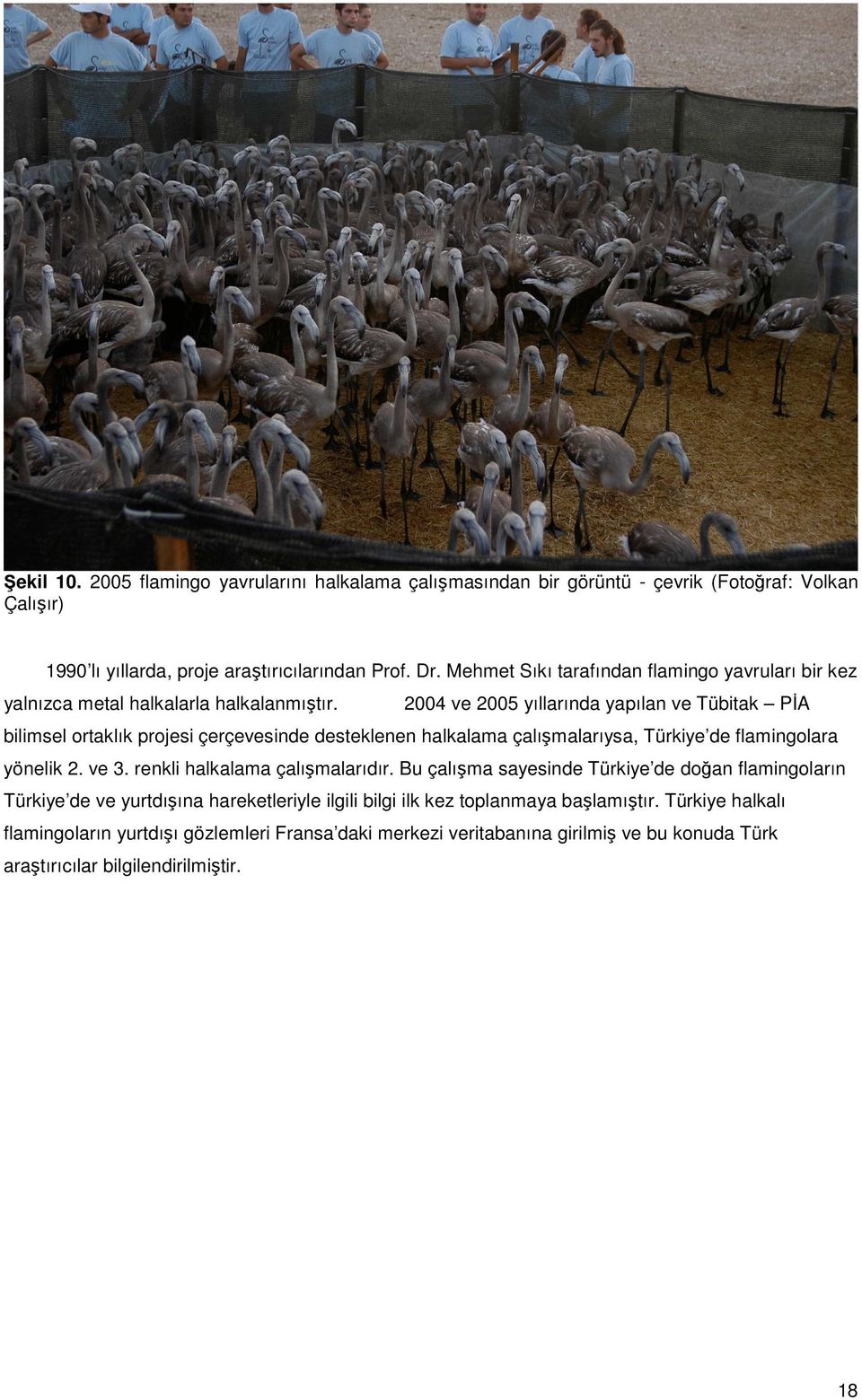 Şekil 10. 2005 flamingo yavrularını halkalama çalışmasından bir görüntü - çevrik (Fotoğraf: Volkan Çalışır)

1990'lı yıllarda, proje araştırıcılarından Prof. Dr. Mehmet Sıkı tarafından flamingo yavruları bir kez yalnızca metal halkalarla halkalanmıştır. 2004 ve 2005 yıllarında yapılan ve Tübitak – PİA bilimsel ortaklık projesi çerçevesinde desteklenen halkalama çalışmalarıysa, Türkiye'de flamingolara yönelik 2. ve 3. renkli halkalama çalışmalarıdır. Bu çalışma sayesinde Türkiye'de doğan flamingoların Türkiye'de ve yurtdışına hareketleriyle ilgili bilgi ilk kez toplanmaya başlamıştır. Türkiye halkalı flamingoların yurtdışı gözlemleri Fransa'daki merkezi veritabanına girilmiş ve bu konuda Türk araştırıcılar bilgilendirilmiştir.

18